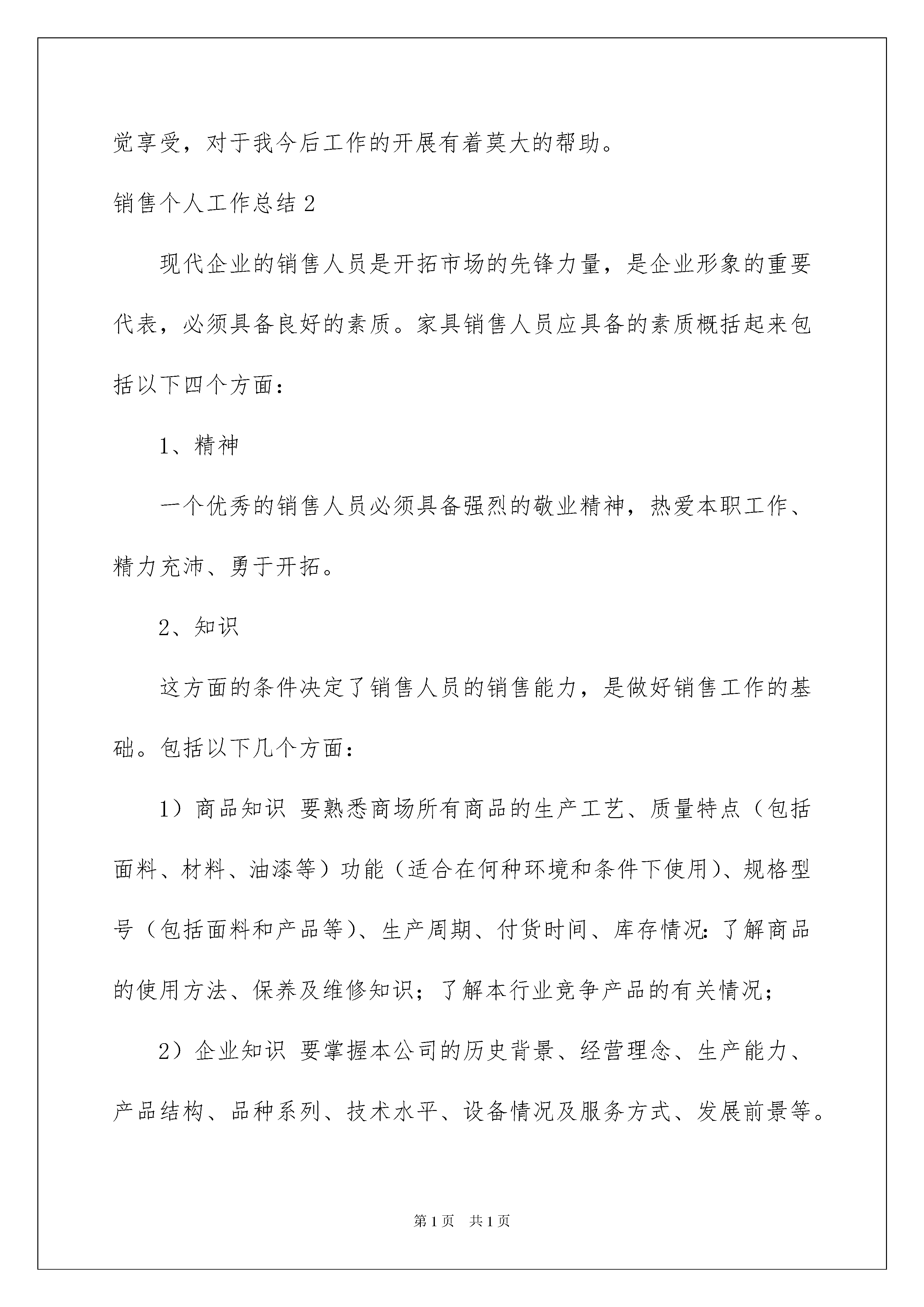 觉享受，对于我今后工作的开展有着莫大的帮助。

销售个人工作总结 2

现代企业的销售人员是开拓市场的先锋力量，是企业形象的重要代表，必须具备良好的素质。家具销售人员应具备的素质概括起来包括以下四个方面：

1、精神

一个优秀的销售人员必须具备强烈的敬业精神，热爱本职工作、精力充沛、勇于开拓。

2、知识

这方面的条件决定了销售人员的销售能力，是做好销售工作的基础。包括以下几个方面：

1）商品知识 要熟悉商场所有商品的生产工艺、质量特点（包括面料、材料、油漆等）功能（适合在何种环境和条件下使用）、规格型号（包括面料和产品等）、生产周期、付货时间、库存情况：了解商品的使用方法、保养及维修知识；了解本行业竞争产品的有关情况；

2）企业知识 要掌握本公司的历史背景、经营理念、生产能力、产品结构、品种系列、技术水平、设备情况及服务方式、发展前景等。

第 1 页 共 1 页